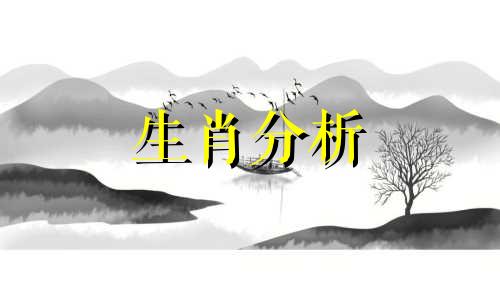 生肖分析